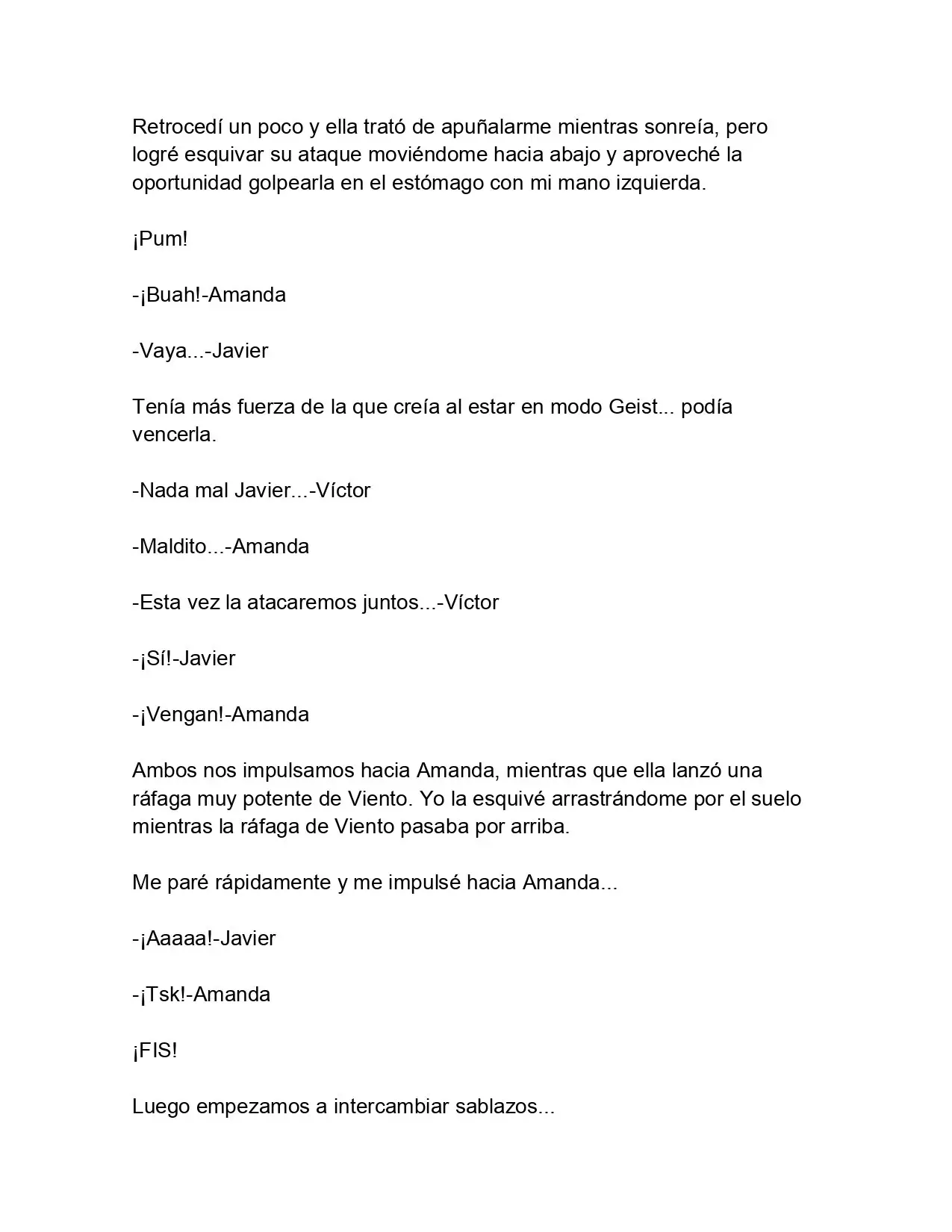 Retrocedí un poco y ella trató de apuñalarme mientras sonreía, pero logré esquivar su ataque moviéndome hacia abajo y aproveché la oportunidad golpearla en el estómago con mi mano izquierda.

¡Pum!

-¡Buah!-Amanda

-Vaya...-Javier

Tenía más fuerza de la que creía al estar en modo Geist... podía vencerla.

-Nada mal Javier...-Víctor

-Maldito...-Amanda

-Esta vez la atacaremos juntos...-Víctor

-¡Sí!-Javier

-¡Vengan!-Amanda

Ambos nos impulsamos hacia Amanda, mientras que ella lanzó una ráfaga muy potente de Viento. Yo la esquivé arrastrándome por el suelo mientras la ráfaga de Viento pasaba por arriba.

Me paré rápidamente y me impulsé hacia Amanda...

-¡Aaaaa!-Javier

-¡Tsk!-Amanda

¡FIS!

Luego empezamos a intercambiar sablazos...